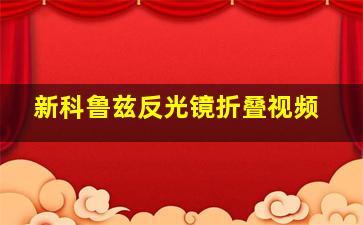 新科鲁兹反光镜折叠视频